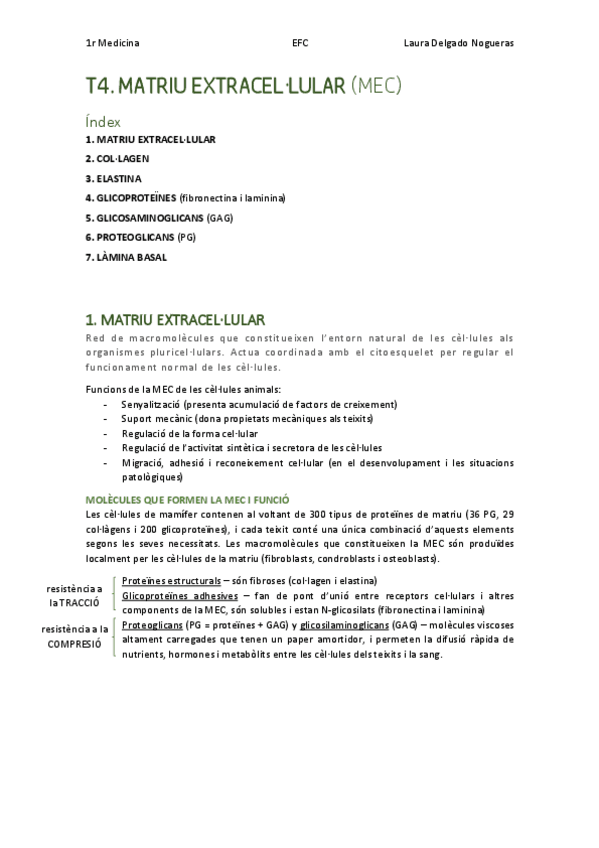 1r Medicina EFC Laura Delgado Nogueras

T4. MATRIU EXTRACEL·LULAR (MEC)

Índex
1. MATRIU EXTRACEL·LULAR
2. COL·LAGEN
3. ELASTINA
4. GLICOPROTEÏNES (fibronectina i laminina)
5. GLICOSAMINOGLICANS (GAG)
6. PROTEOGLICANS (PG)
7. LÀMINA BASAL

1. MATRIU EXTRACEL·LULAR
Red de macromolècules que constitueixen l'entorn natural de les cèl·lules als organismes pluricel·lulars. Actua coordinada amb el citoesquelet per regular el funcionament normal de les cèl·lules.

Funcions de la MEC de les cèl·lules animals:
- Senyalització (presenta acumulació de factors de creixement)
- Suport mecànic (dona propietats mecàniques als teixits)
- Regulació de la forma cel·lular
- Regulació de l'activitat sintètica i secretora de les cèl·lules
- Migració, adhesió i reconeixement cel·lular (en el desenvolupament i les situacions patològiques)

MOLÈCULES QUE FORMEN LA MEC I FUNCIÓ
Les cèl·lules de mamífer contenen al voltant de 300 tipus de proteïnes de matriu (36 PG, 29 col·làgens i 200 glicoproteïnes), i cada teixit conté una única combinació d'aquests elements segons les seves necessitats. Les macromolècules que constitueixen la MEC són produïdes localment per les cèl·lules de la matriu (fibroblasts, condroblasts i osteoblasts).

resistència a la TRACCIÓ
Proteïnes estructurals – són fibroses (col·lagen i elastina)
Glicoproteïnes adhesives – fan de pont d'unió entre receptors cel·lulars i altres components de la MEC, són solubles i estan N-glicosilats (fibronectina i laminina)

resistència a la COMPRESIÓ
Proteoglicans (PG = proteïnes + GAG) y glicosilaminoglicans (GAG) – molècules viscoses altament carregades que tenen un paper amortidor, i permeten la difusió ràpida de nutrients, hormones i metabòlits entre les cèl·lules dels teixits i la sang.